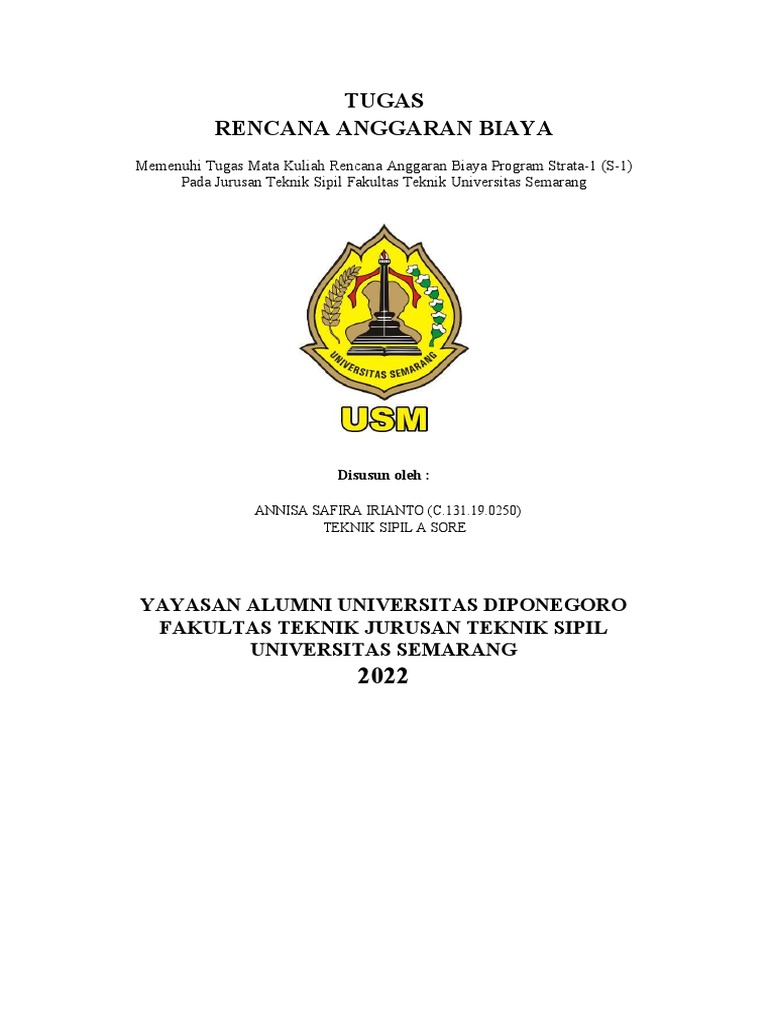 TUGAS
RENCANA ANGGARAN BIAYA

Memenuhi Tugas Mata Kuliah Rencana Anggaran Biaya Program Strata-1 (S-1) Pada Jurusan Teknik Sipil Fakultas Teknik Universitas Semarang

UNIVERSITAS SEMARANG

USM

Disusun oleh :

ANNISA SAFIRA IRIANTO (C.131.19.0250)
TEKNIK SIPIL A SORE

YAYASAN ALUMNI UNIVERSITAS DIPONEGORO
FAKULTAS TEKNIK JURUSAN TEKNIK SIPIL
UNIVERSITAS SEMARANG
2022